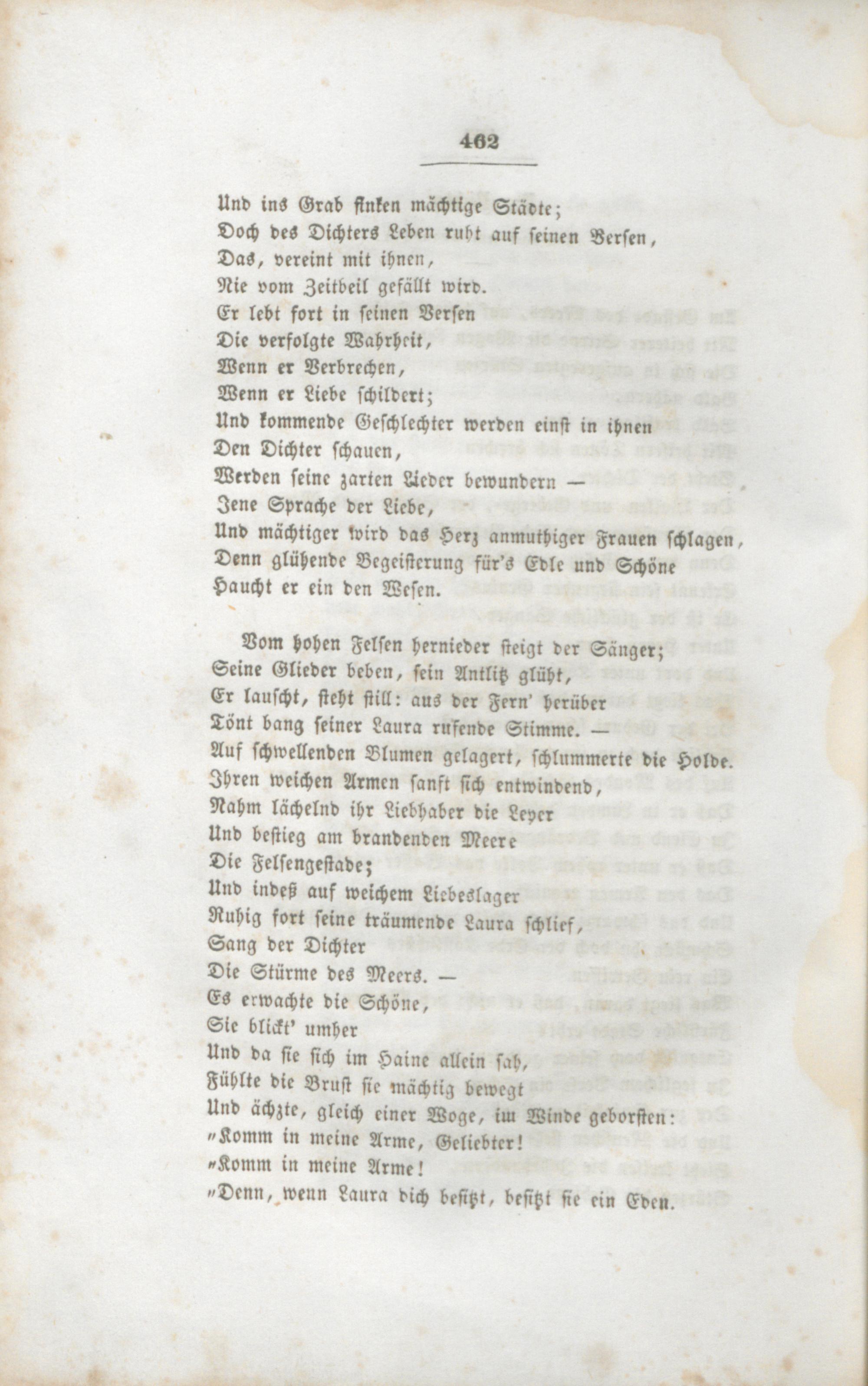 462

Und ins Grab sinken mächtige Städte;
Doch des Dichters Leben ruht auf seinen Versen,
Das, vereint mit ihnen,
Nie vom Zeitbeil gefällt wird.
Er lebt fort in seinen Versen
Die verfolgte Wahrheit,
Wenn er Verbrechen,
Wenn er Liebe schildert;
Und kommende Geschlechter werden einst in ihnen
Den Dichter schauen,
Werden seine zarten Lieder bewundern —
Jene Sprache der Liebe,
Und mächtiger wird das Herz anmuthiger Frauen schlagen,
Denn glühende Begeisterung für's Edle und Schöne
Haucht er ein den Wesen.

Vom hohen Felsen hernieder steigt der Sänger;
Seine Glieder beben, sein Antlitz glüht,
Er lauscht, steht still: aus der Fern' herüber
Tönt bang seiner Laura rufende Stimme. —
Auf schwellenden Blumen gelagert, schlummerte die Holde.
Ihren weichen Armen sanft sich entwindend,
Nahm lächelnd ihr Liebhaber die Leyer
Und bestieg am brandenden Meere
Die Felsengestade;
Und indeß auf weichem Liebeslager
Ruhig fort seine träumende Laura schlief,
Sang der Dichter
Die Stürme des Meers. —
Es erwachte die Schöne,
Sie blickt' umher
Und da sie sich im Haine allein sah,
Fühlte die Brust sie mächtig bewegt
Und ächzte, gleich einer Woge, im Winde geborsten:
„Komm in meine Arme, Geliebter!
„Komm in meine Arme!
„Denn, wenn Laura dich besitzt, besitzt sie ein Eden.